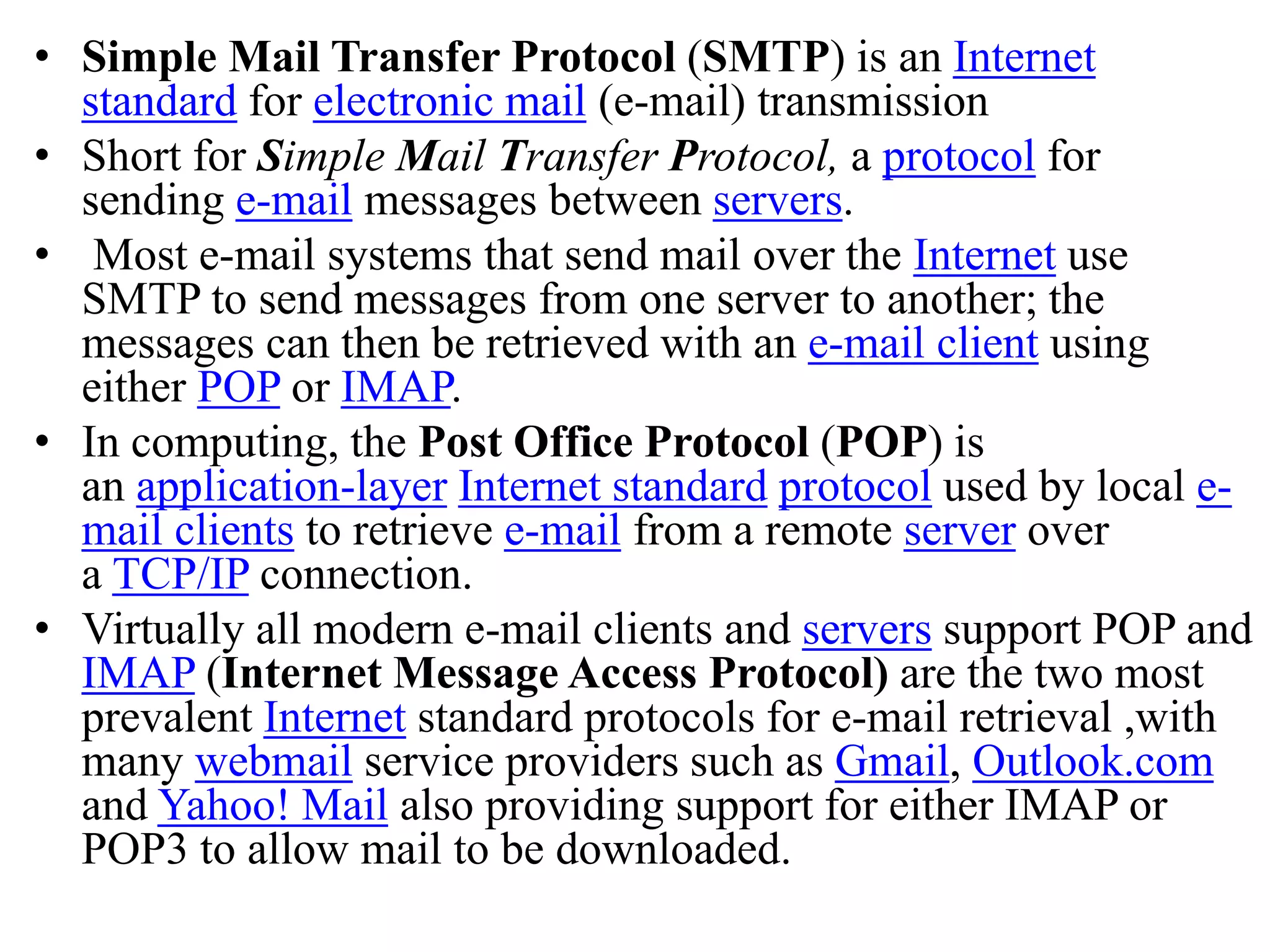 • Simple Mail Transfer Protocol (SMTP) is an Internet standard for electronic mail (e-mail) transmission

• Short for Simple Mail Transfer Protocol, a protocol for sending e-mail messages between servers.

• Most e-mail systems that send mail over the Internet use SMTP to send messages from one server to another; the messages can then be retrieved with an e-mail client using either POP or IMAP.

• In computing, the Post Office Protocol (POP) is an application-layer Internet standard protocol used by local e-mail clients to retrieve e-mail from a remote server over a TCP/IP connection.

• Virtually all modern e-mail clients and servers support POP and IMAP (Internet Message Access Protocol) are the two most prevalent Internet standard protocols for e-mail retrieval ,with many webmail service providers such as Gmail, Outlook.com and Yahoo! Mail also providing support for either IMAP or POP3 to allow mail to be downloaded.